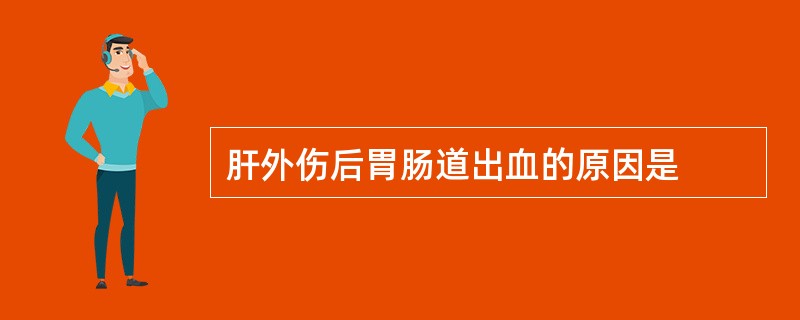 肝外伤后胃肠道出血的原因是